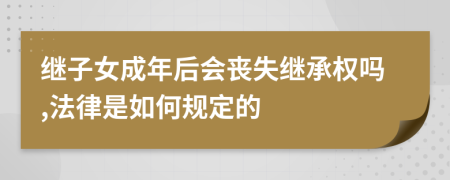 继子女成年后会丧失继承权吗,法律是如何规定的